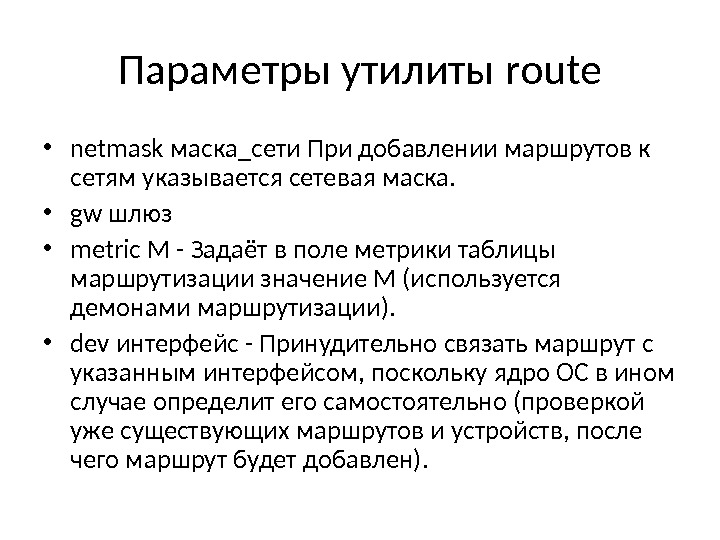 Параметры утилиты route

• netmask маска_сети При добавлении маршрутов к сетям указывается сетевая маска.
• gw шлюз
• metric M - Задаёт в поле метрики таблицы маршрутизации значение M (используется демонами маршрутизации).
• dev интерфейс - Принудительно связать маршрут с указанным интерфейсом, поскольку ядро ОС в ином случае определит его самостоятельно (проверкой уже существующих маршрутов и устройств, после чего маршрут будет добавлен).